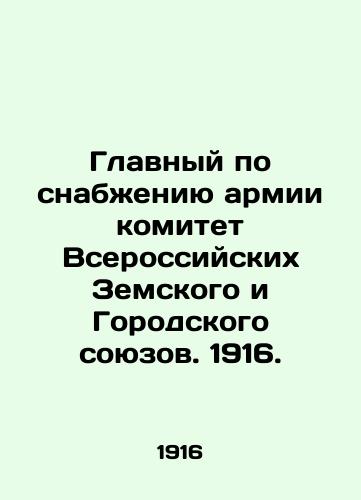 Главный по снабжению армии комитет Всероссийских Земского и Городского союзов. 1916.

1916